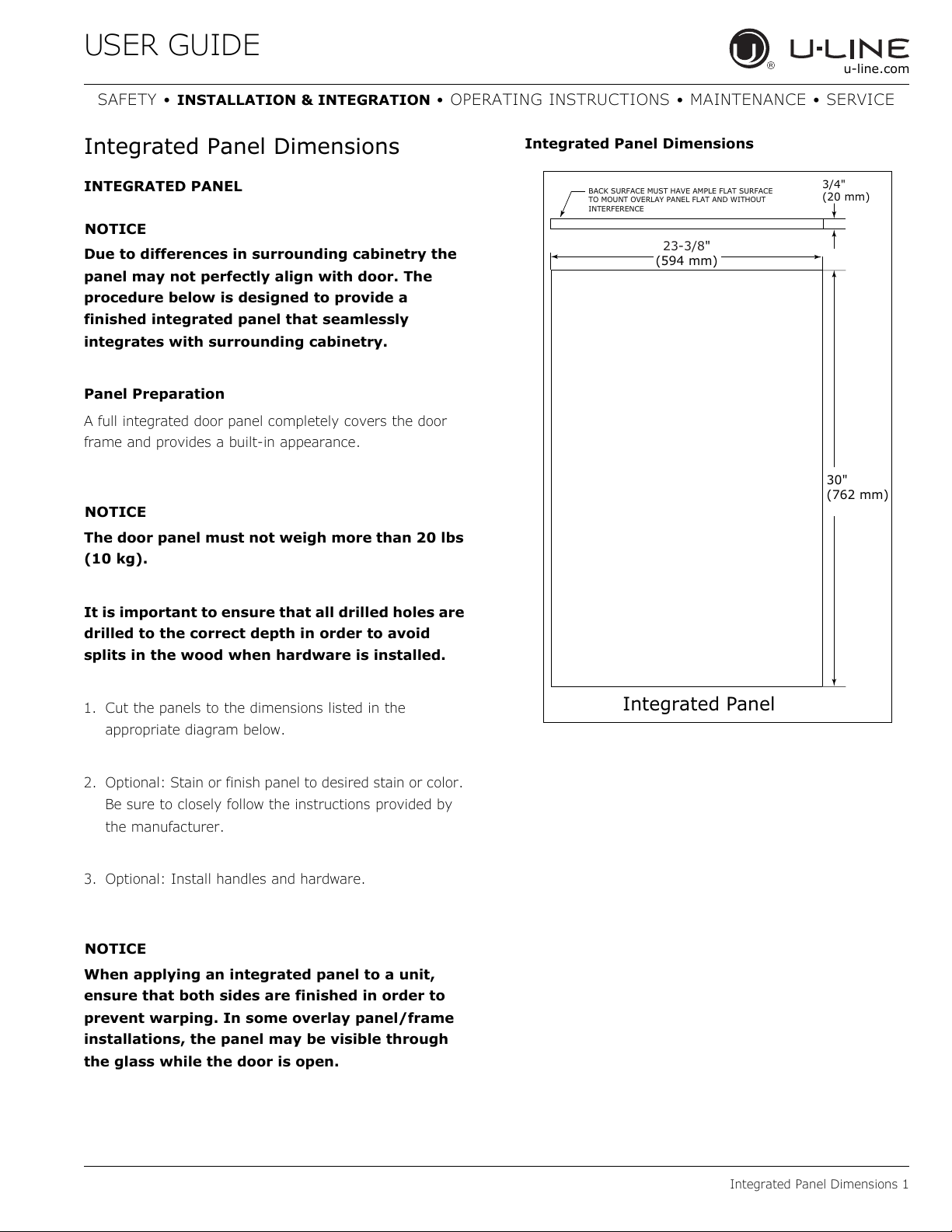 USER GUIDE

U-LINE
u-line.com

SAFETY • INSTALLATION & INTEGRATION • OPERATING INSTRUCTIONS • MAINTENANCE • SERVICE

Integrated Panel Dimensions

INTEGRATED PANEL

NOTICE
Due to differences in surrounding cabinetry the panel may not perfectly align with door. The procedure below is designed to provide a finished integrated panel that seamlessly integrates with surrounding cabinetry.

Panel Preparation
A full integrated door panel completely covers the door frame and provides a built-in appearance.

NOTICE
The door panel must not weigh more than 20 lbs (10 kg).

It is important to ensure that all drilled holes are drilled to the correct depth in order to avoid splits in the wood when hardware is installed.

1. Cut the panels to the dimensions listed in the appropriate diagram below.

2. Optional: Stain or finish panel to desired stain or color. Be sure to closely follow the instructions provided by the manufacturer.

3. Optional: Install handles and hardware.

NOTICE
When applying an integrated panel to a unit, ensure that both sides are finished in order to prevent warping. In some overlay panel/frame installations, the panel may be visible through the glass while the door is open.

Integrated Panel Dimensions

BACK SURFACE MUST HAVE AMPLE FLAT SURFACE TO MOUNT OVERLAY PANEL FLAT AND WITHOUT INTERFERENCE

3/4"
(20 mm)

23-3/8"
(594 mm)

30"
(762 mm)

Integrated Panel

Integrated Panel Dimensions 1